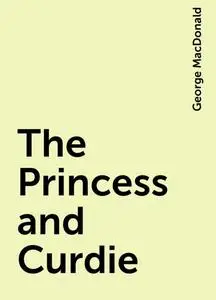 George MacDonald

The Princess and Curdie